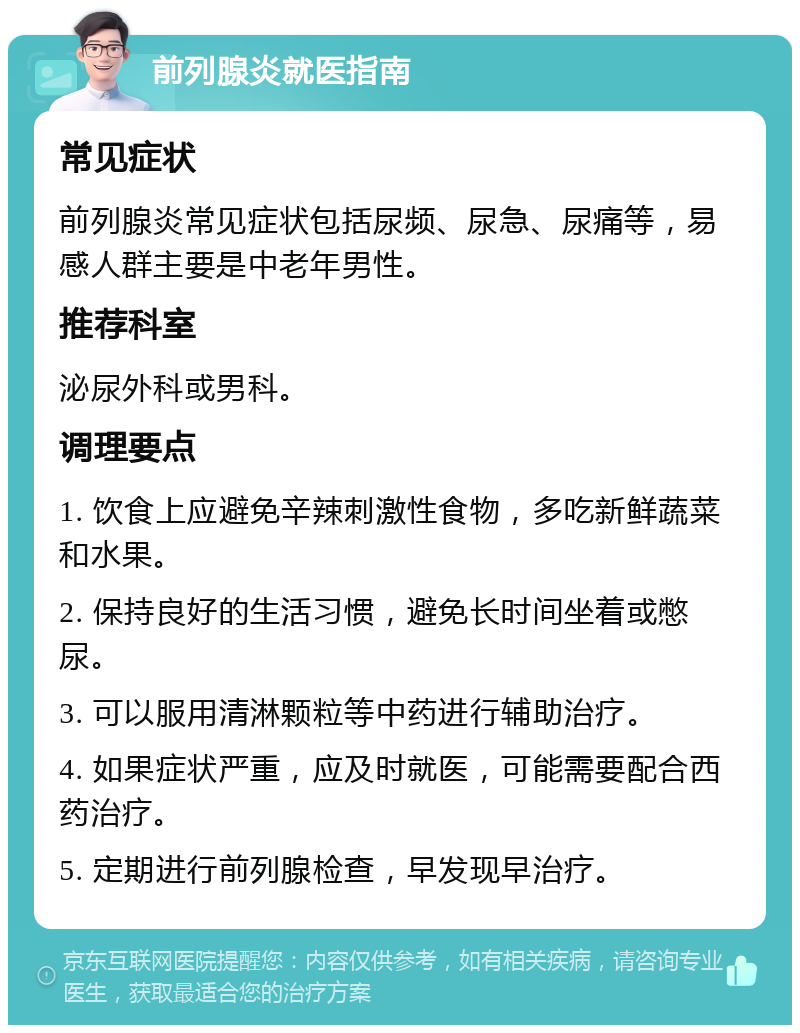 前列腺炎就医指南

常见症状

前列腺炎常见症状包括尿频、尿急、尿痛等，易感人群主要是中老年男性。

推荐科室

泌尿外科或男科。

调理要点

1. 饮食上应避免辛辣刺激性食物，多吃新鲜蔬菜和水果。

2. 保持良好的生活习惯，避免长时间坐着或憋尿。

3. 可以服用清淋颗粒等中药进行辅助治疗。

4. 如果症状严重，应及时就医，可能需要配合西药治疗。

5. 定期进行前列腺检查，早发现早治疗。

京东互联网医院提醒您：内容仅供参考，如有相关疾病，请咨询专业医生，获取最适合您的治疗方案